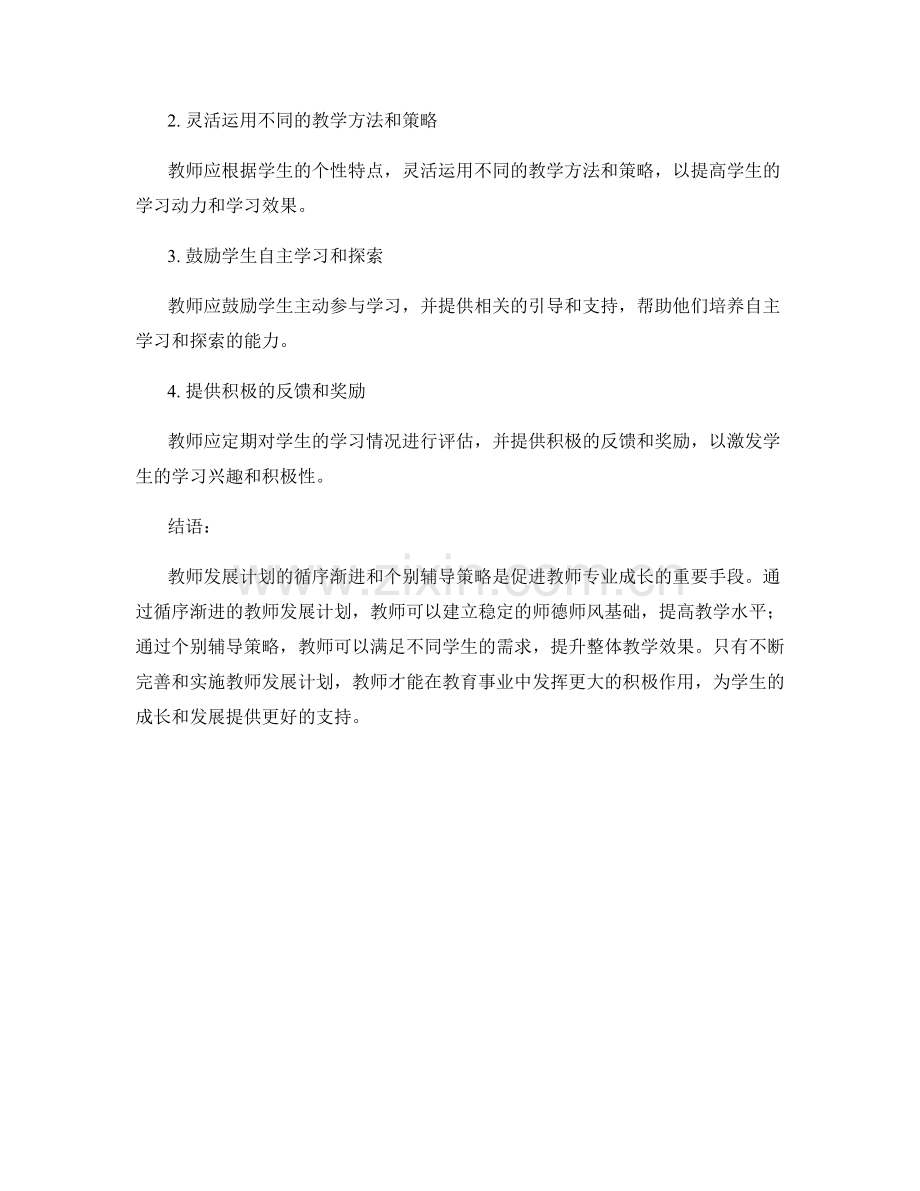 2. 灵活运用不同的教学方法和策略

教师应根据学生的个性特点，灵活运用不同的教学方法和策略，以提高学生的学习动力和学习效果。

3. 鼓励学生自主学习和探索

教师应鼓励学生主动参与学习，并提供相关的引导和支持，帮助他们培养自主学习和探索的能力。

4. 提供积极的反馈和奖励

教师应定期对学生的学习情况进行评估，并提供积极的反馈和奖励，以激发学生的学习兴趣和积极性。

结语：

教师发展计划的循序渐进和个别辅导策略是促进教师专业成长的重要手段。通过循序渐进的教师发展计划，教师可以建立稳定的师德师风基础，提高教学水平；通过个别辅导策略，教师可以满足不同学生的需求，提升整体教学效果。只有不断完善和实施教师发展计划，教师才能在教育事业中发挥更大的积极作用，为学生的成长和发展提供更好的支持。

www.zixin.com.cn